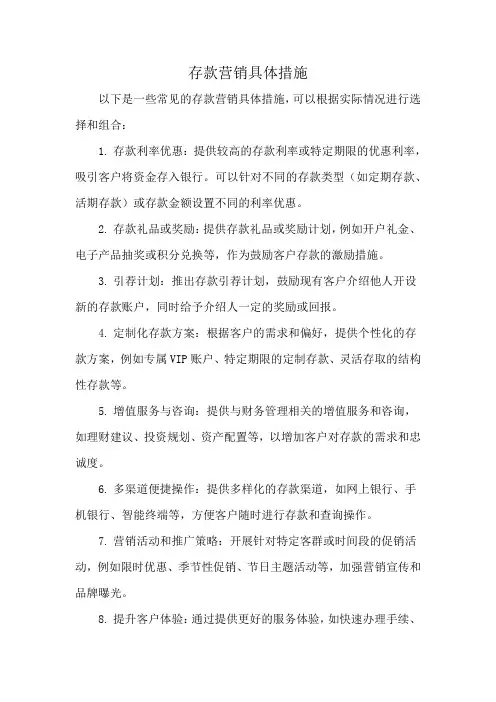 存款营销具体措施

以下是一些常见的存款营销具体措施，可以根据实际情况进行选择和组合：

1. 存款利率优惠：提供较高的存款利率或特定期限的优惠利率，吸引客户将资金存入银行。可以针对不同的存款类型（如定期存款、活期存款）或存款金额设置不同的利率优惠。

2. 存款礼品或奖励：提供存款礼品或奖励计划，例如开户礼金、电子产品抽奖或积分兑换等，作为鼓励客户存款的激励措施。

3. 引荐计划：推出存款引荐计划，鼓励现有客户介绍他人开设新的存款账户，同时给予介绍人一定的奖励或回报。

4. 定制化存款方案：根据客户的需求和偏好，提供个性化的存款方案，例如专属VIP账户、特定期限的定制存款、灵活存取的结构性存款等。

5. 增值服务与咨询：提供与财务管理相关的增值服务和咨询，如理财建议、投资规划、资产配置等，以增加客户对存款的需求和忠诚度。

6. 多渠道便捷操作：提供多样化的存款渠道，如网上银行、手机银行、智能终端等，方便客户随时进行存款和查询操作。

7. 营销活动和推广策略：开展针对特定客群或时间段的促销活动，例如限时优惠、季节性促销、节日主题活动等，加强营销宣传和品牌曝光。

8. 提升客户体验：通过提供更好的服务体验，如快速办理手续、